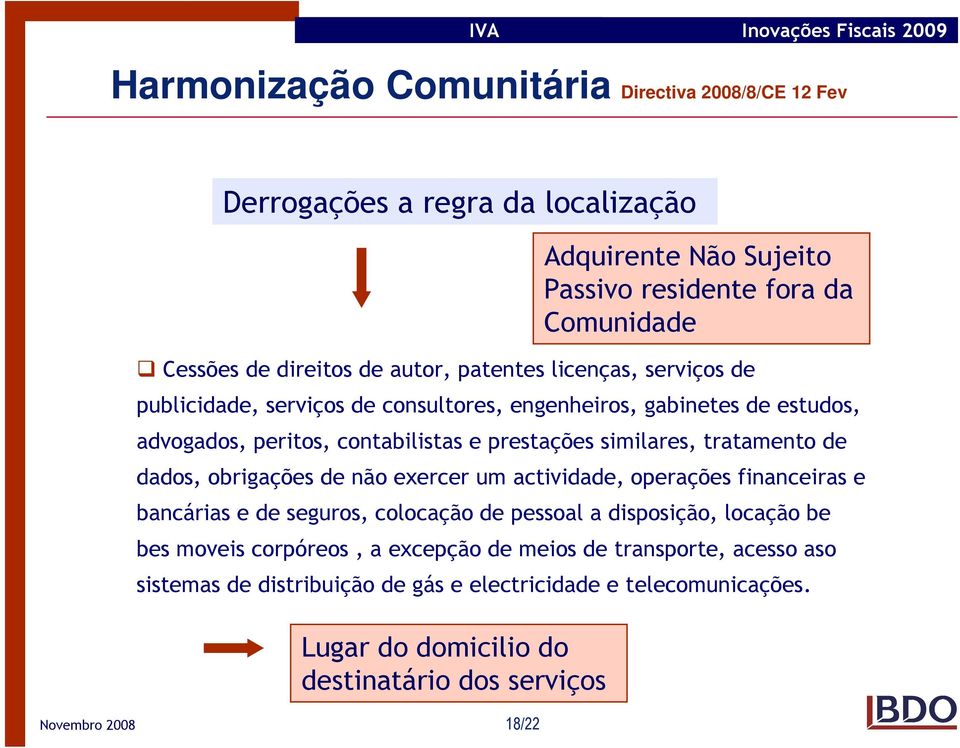 IVA Inovações Fiscais 2009

Harmonização Comunitária Directiva 2008/8/CE 12 Fev

Derrogações a regra da localização

Adquirente Não Sujeito Passivo residente fora da Comunidade

❑ Cessões de direitos de autor, patentes licenças, serviços de publicidade, serviços de consultores, engenheiros, gabinetes de estudos, advogados, peritos, contabilistas e prestações similares, tratamento de dados, obrigações de não exercer um actividade, operações financeiras e bancárias e de seguros, colocação de pessoal a disposição, locação be bes moveis corpóreos , a excepção de meios de transporte, acesso aso sistemas de distribuição de gás e electricidade e telecomunicações.

Lugar do domicilio do destinatário dos serviços

Novembro 2008

18/22

BDO